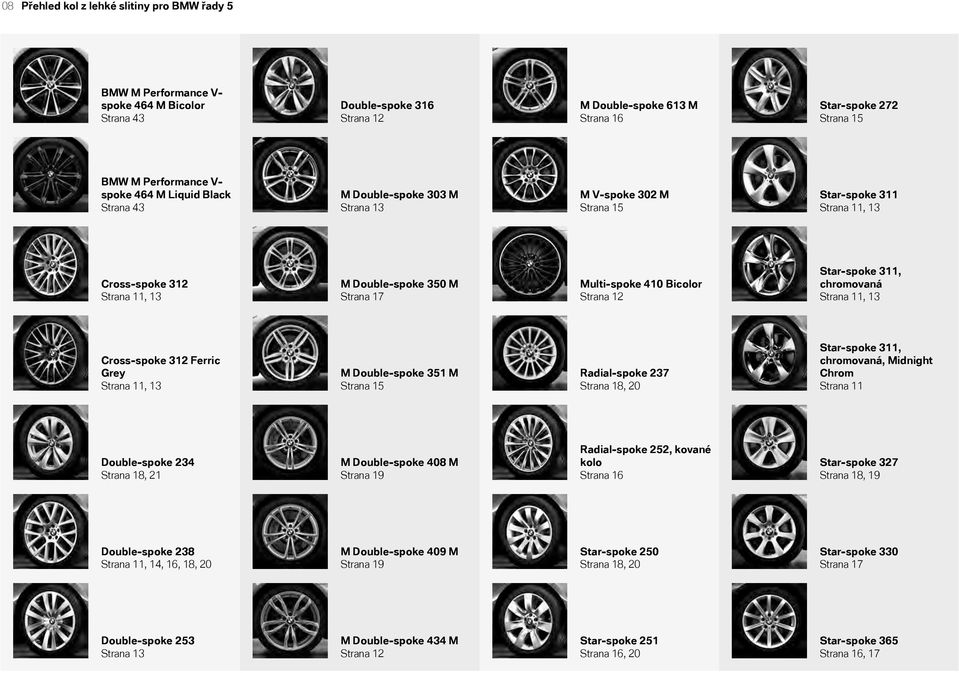 08 Přehled kol z lehké slitiny pro BMW řady 5

BMW M Performance V-spoke 464 M Bicolor
Strana 43

BMW M Performance V-spoke 464 M Liquid Black
Strana 43

Cross-spoke 312
Strana 11, 13

Cross-spoke 312 Ferric Grey
Strana 11, 13

Double-spoke 234
Strana 18, 21

Double-spoke 238
Strana 11, 14, 16, 18, 20

Double-spoke 253
Strana 13

Double-spoke 316
Strana 12

M Double-spoke 303 M
Strana 13

M Double-spoke 350 M
Strana 17

M Double-spoke 351 M
Strana 15

M Double-spoke 408 M
Strana 19

M Double-spoke 409 M
Strana 19

M Double-spoke 434 M
Strana 12

M Double-spoke 613 M
Strana 16

M V-spoke 302 M
Strana 15

Multi-spoke 410 Bicolor
Strana 12

Radial-spoke 237
Strana 18, 20

Radial-spoke 252, kované kolo
Strana 16

Star-spoke 250
Strana 18, 20

Star-spoke 251
Strana 16, 20

Star-spoke 272
Strana 15

Star-spoke 311
Strana 11, 13

Star-spoke 311, chromovaná
Strana 11, 13

Star-spoke 311, chromovaná, Midnight Chrom
Strana 11

Star-spoke 327
Strana 18, 19

Star-spoke 330
Strana 17

Star-spoke 365
Strana 16, 17